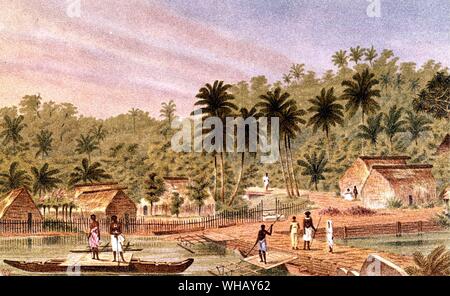 alamy

alamy - WHAY62